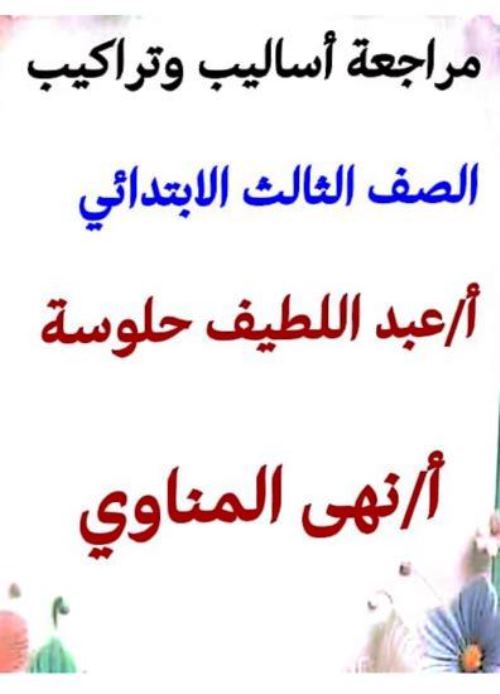 مراجعة أساليب وتراكيب

الصف الثالث الابتدائي

أ/عبد اللطيف حلوسة

أ/نهى المناوي